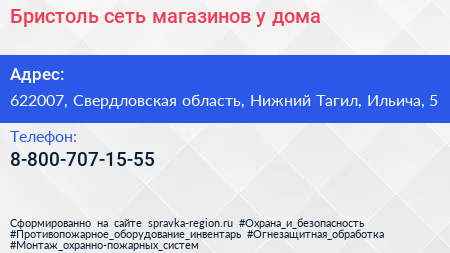 Бристоль сеть магазинов у дома

Адрес:
622007, Свердловская область, Нижний Тагил, Ильича, 5

Телефон:
8-800-707-15-55

Сформированно на сайте spravka-region.ru #Охрана_и_безопасность #Противопожарное_оборудование_инвентарь #Огнезащитная_обработка #Монтаж_охранно-пожарных_систем